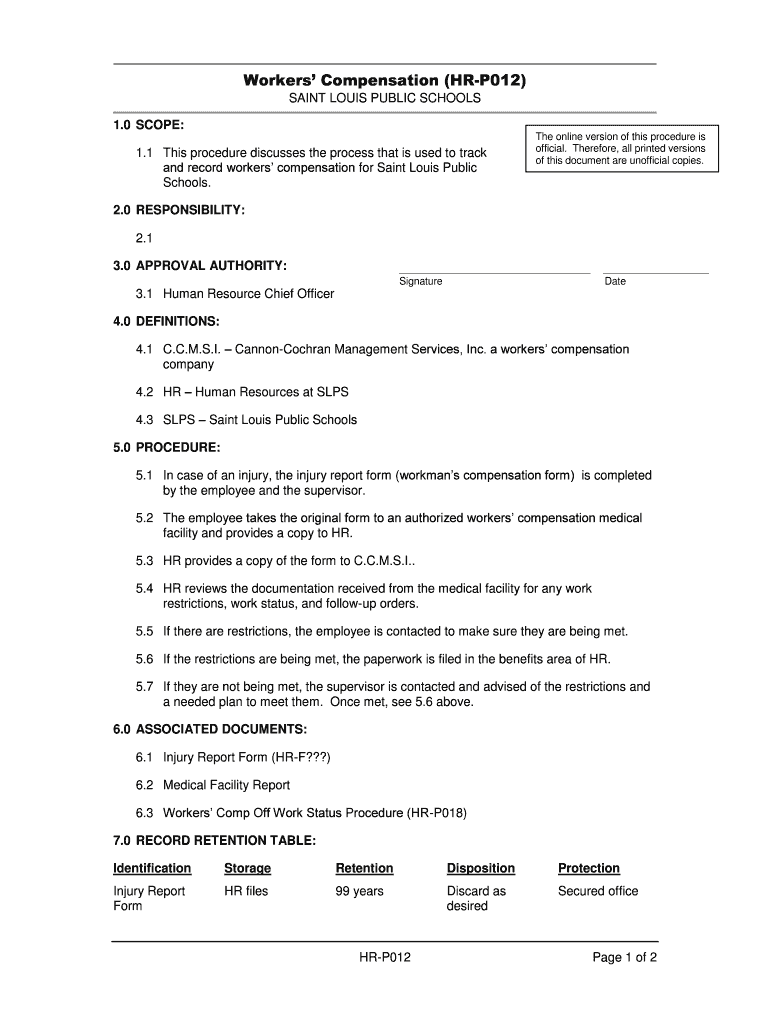 Workers' Compensation (HR-P012)
SAINT LOUIS PUBLIC SCHOOLS

1.0 SCOPE:

The online version of this procedure is official. Therefore, all printed versions of this document are unofficial copies.

1.1 This procedure discusses the process that is used to track and record workers' compensation for Saint Louis Public Schools.

2.0 RESPONSIBILITY:

2.1

3.0 APPROVAL AUTHORITY:

Signature

Date

3.1 Human Resource Chief Officer

4.0 DEFINITIONS:

4.1 C.C.M.S.I. – Cannon-Cochran Management Services, Inc. a workers' compensation company

4.2 HR – Human Resources at SLPS

4.3 SLPS – Saint Louis Public Schools

5.0 PROCEDURE:

5.1 In case of an injury, the injury report form (workman's compensation form) is completed by the employee and the supervisor.

5.2 The employee takes the original form to an authorized workers' compensation medical facility and provides a copy to HR.

5.3 HR provides a copy of the form to C.C.M.S.I..

5.4 HR reviews the documentation received from the medical facility for any work restrictions, work status, and follow-up orders.

5.5 If there are restrictions, the employee is contacted to make sure they are being met.

5.6 If the restrictions are being met, the paperwork is filed in the benefits area of HR.

5.7 If they are not being met, the supervisor is contacted and advised of the restrictions and a needed plan to meet them. Once met, see 5.6 above.

6.0 ASSOCIATED DOCUMENTS:

6.1 Injury Report Form (HR-F???)

6.2 Medical Facility Report

6.3 Workers' Comp Off Work Status Procedure (HR-P018)

7.0 RECORD RETENTION TABLE:

| Identification | Storage | Retention | Disposition | Protection |
|---|---|---|---|---|
| Injury Report Form | HR files | 99 years | Discard as desired | Secured office |

HR-P012

Page 1 of 2